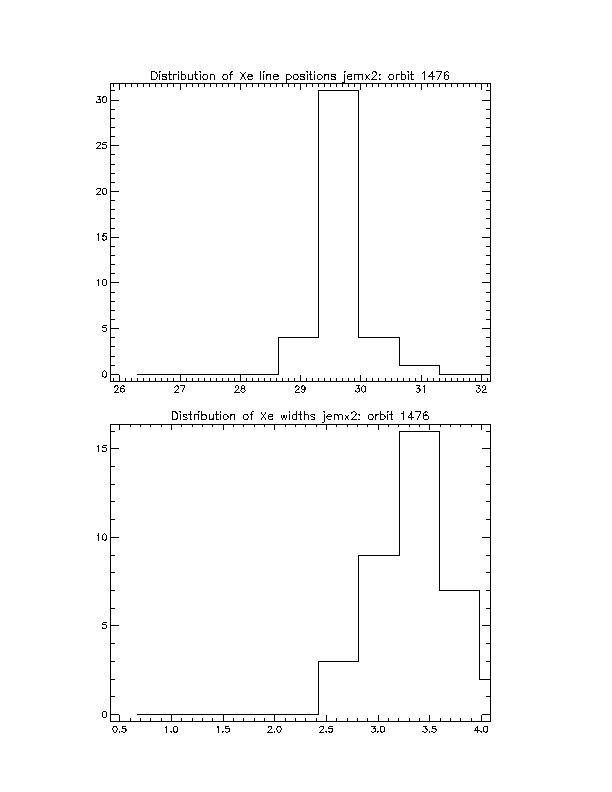 Distribution of Xe line positions jemx2: orbit 1476

30
25
20
15
10
5
0

26 27 28 29 30 31 32

Distribution of Xe widths jemx2: orbit 1476

15
10
5
0

0.5 1.0 1.5 2.0 2.5 3.0 3.5 4.0